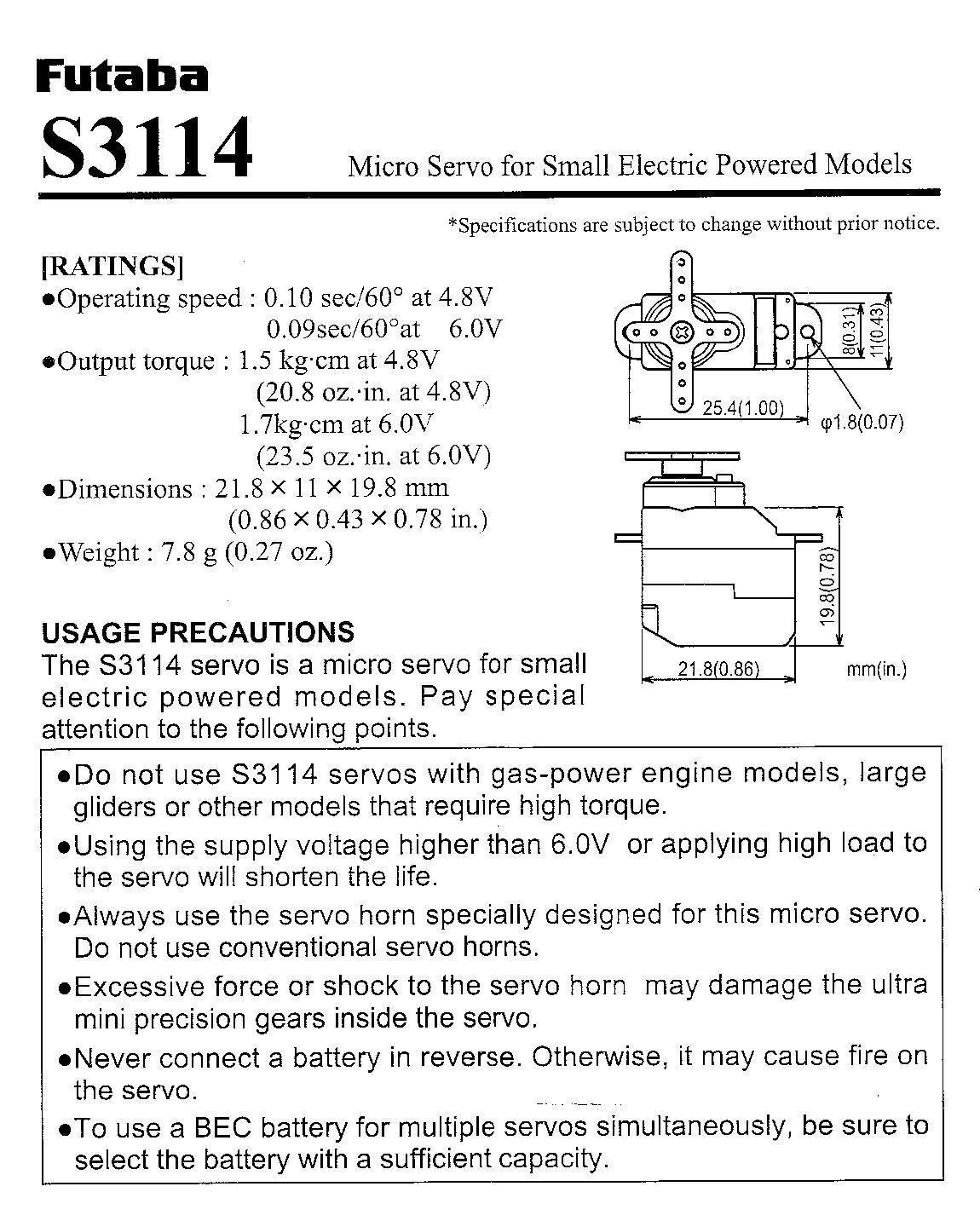 Futaba
S3114

Micro Servo for Small Electric Powered Models

*Specifications are subject to change without prior notice.

[RATINGS]
●Operating speed : 0.10 sec/60° at 4.8V
0.09sec/60°at 6.0V
●Output torque : 1.5 kg·cm at 4.8V
(20.8 oz.·in. at 4.8V)
1.7kg·cm at 6.0V
(23.5 oz.·in. at 6.0V)
●Dimensions : 21.8 × 11 × 19.8 mm
(0.86 × 0.43 × 0.78 in.)
●Weight : 7.8 g (0.27 oz.)

8(0.31)
11(0.43)
25.4(1.00)
φ1.8(0.07)
19.8(0.78)
21.8(0.86)
mm(in.)

USAGE PRECAUTIONS
The S3114 servo is a micro servo for small electric powered models. Pay special attention to the following points.

●Do not use S3114 servos with gas-power engine models, large gliders or other models that require high torque.
●Using the supply voltage higher than 6.0V or applying high load to the servo will shorten the life.
●Always use the servo horn specially designed for this micro servo. Do not use conventional servo horns.
●Excessive force or shock to the servo horn may damage the ultra mini precision gears inside the servo.
●Never connect a battery in reverse. Otherwise, it may cause fire on the servo.
●To use a BEC battery for multiple servos simultaneously, be sure to select the battery with a sufficient capacity.